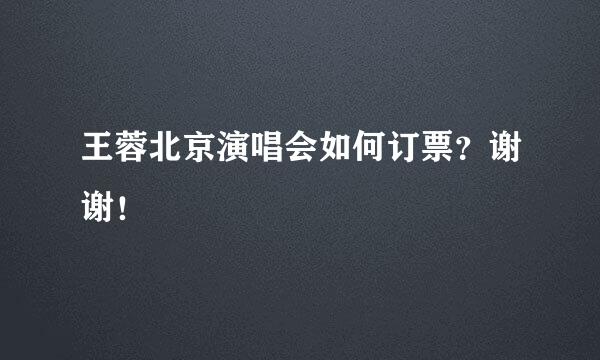 王蓉北京演唱会如何订票？谢谢！